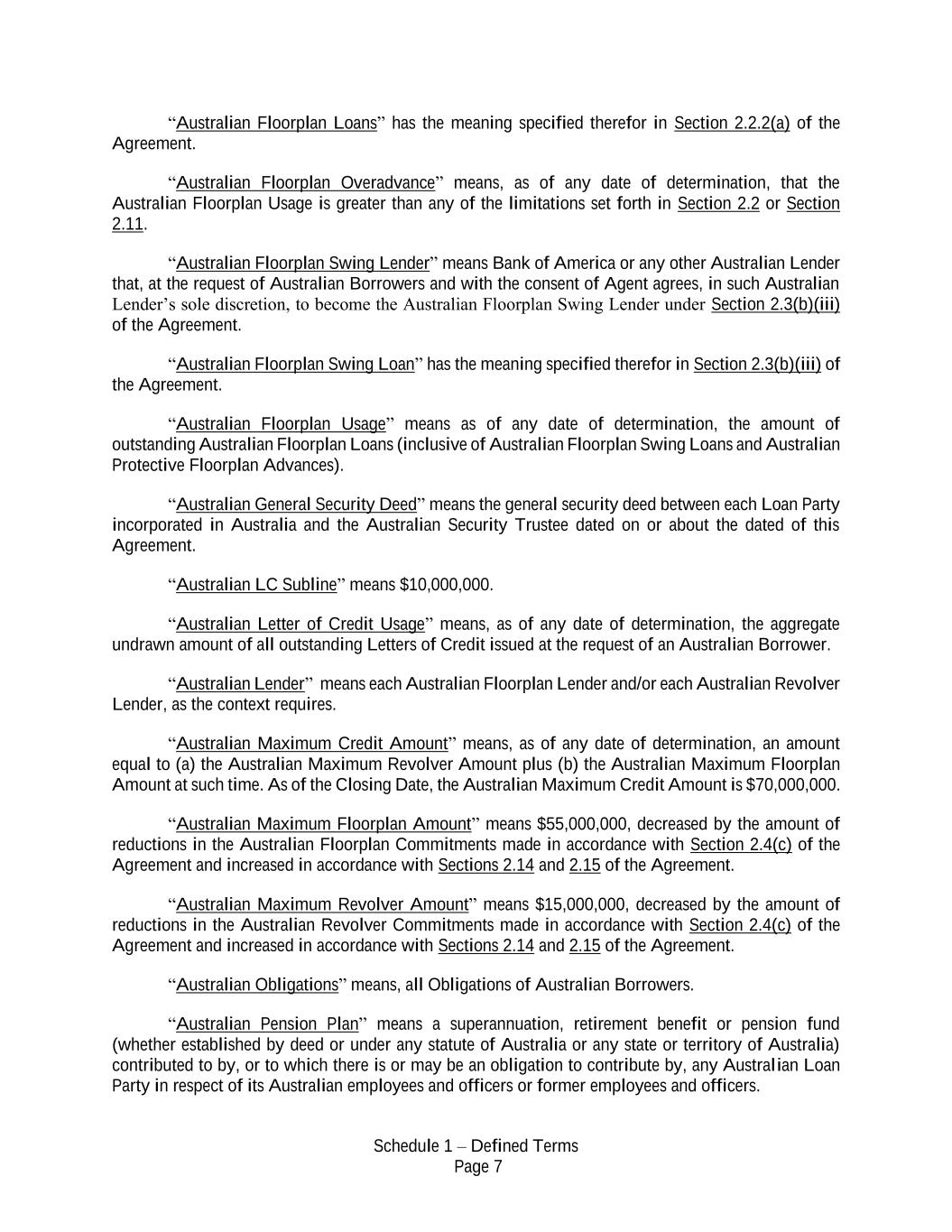 “Australian Floorplan Loans” has the meaning specified therefor in Section 2.2.2(a) of the Agreement.

“Australian Floorplan Overadvance” means, as of any date of determination, that the Australian Floorplan Usage is greater than any of the limitations set forth in Section 2.2 or Section 2.11.

“Australian Floorplan Swing Lender” means Bank of America or any other Australian Lender that, at the request of Australian Borrowers and with the consent of Agent agrees, in such Australian Lender’s sole discretion, to become the Australian Floorplan Swing Lender under Section 2.3(b)(iii) of the Agreement.

“Australian Floorplan Swing Loan” has the meaning specified therefor in Section 2.3(b)(iii) of the Agreement.

“Australian Floorplan Usage” means as of any date of determination, the amount of outstanding Australian Floorplan Loans (inclusive of Australian Floorplan Swing Loans and Australian Protective Floorplan Advances).

“Australian General Security Deed” means the general security deed between each Loan Party incorporated in Australia and the Australian Security Trustee dated on or about the dated of this Agreement.

“Australian LC Subline” means $10,000,000.

“Australian Letter of Credit Usage” means, as of any date of determination, the aggregate undrawn amount of all outstanding Letters of Credit issued at the request of an Australian Borrower.

“Australian Lender” means each Australian Floorplan Lender and/or each Australian Revolver Lender, as the context requires.

“Australian Maximum Credit Amount” means, as of any date of determination, an amount equal to (a) the Australian Maximum Revolver Amount plus (b) the Australian Maximum Floorplan Amount at such time. As of the Closing Date, the Australian Maximum Credit Amount is $70,000,000.

“Australian Maximum Floorplan Amount” means $55,000,000, decreased by the amount of reductions in the Australian Floorplan Commitments made in accordance with Section 2.4(c) of the Agreement and increased in accordance with Sections 2.14 and 2.15 of the Agreement.

“Australian Maximum Revolver Amount” means $15,000,000, decreased by the amount of reductions in the Australian Revolver Commitments made in accordance with Section 2.4(c) of the Agreement and increased in accordance with Sections 2.14 and 2.15 of the Agreement.

“Australian Obligations” means, all Obligations of Australian Borrowers.

“Australian Pension Plan” means a superannuation, retirement benefit or pension fund (whether established by deed or under any statute of Australia or any state or territory of Australia) contributed to by, or to which there is or may be an obligation to contribute by, any Australian Loan Party in respect of its Australian employees and officers or former employees and officers.

Schedule 1 – Defined Terms
Page 7